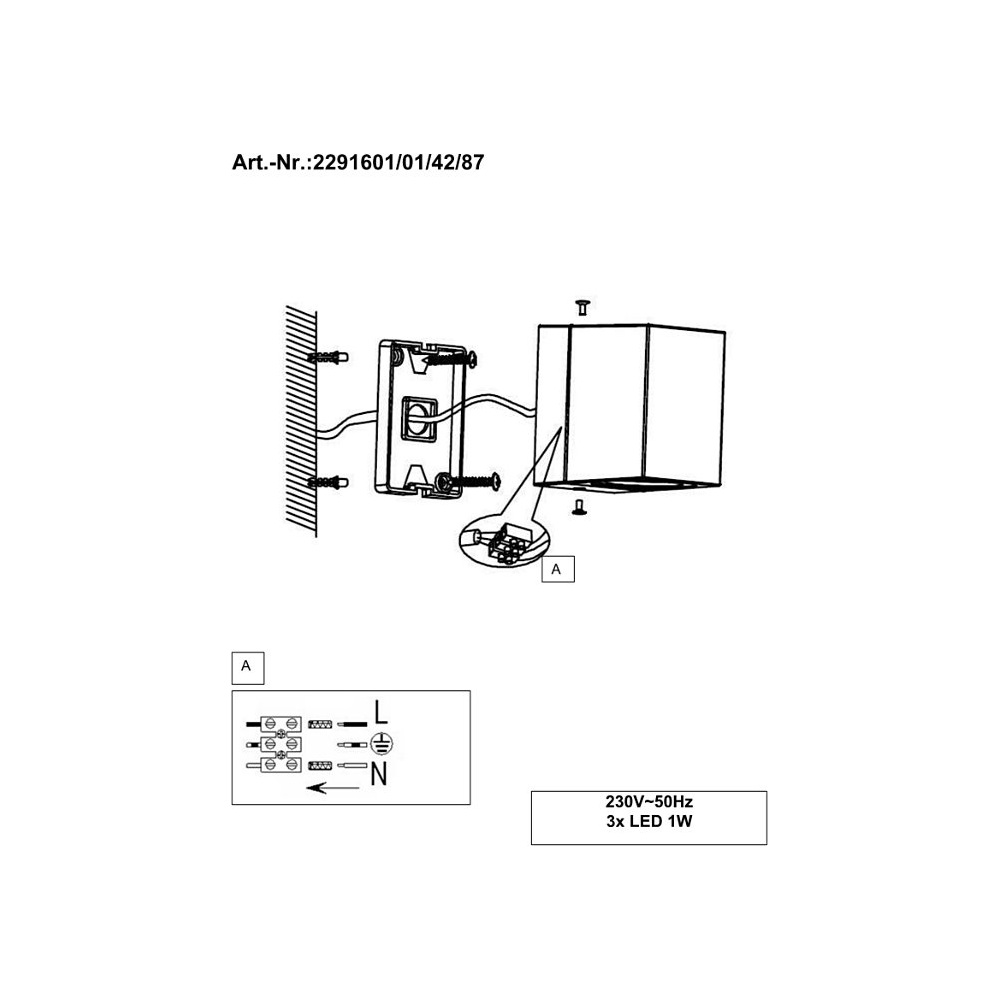 Art.-Nr.:2291601/01/42/87

A

A

L

N

230V~50Hz
3x LED 1W